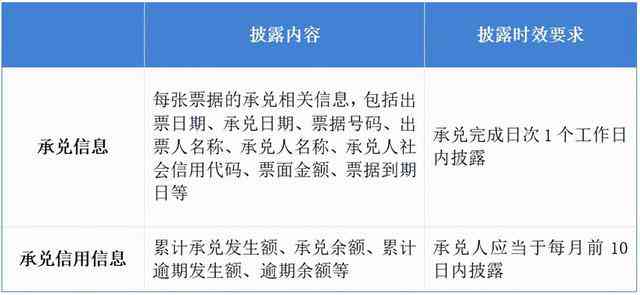 |  | 披露内容 | 披露时效要求 |
|---|---|---|
| 承兑信息 | 每张票据的承兑相关信息，包括出票日期、承兑日期、票据号码、出票人名称、承兑人名称、承兑人社会信用代码、票面金额、票据到期日等 | 承兑完成日次 1 个工作日内披露 |
| 承兑信用信息 | 累计承兑发生额、承兑余额、累计逾期发生额、逾期余额等 | 承兑人应当于每月前 10 日内披露 |